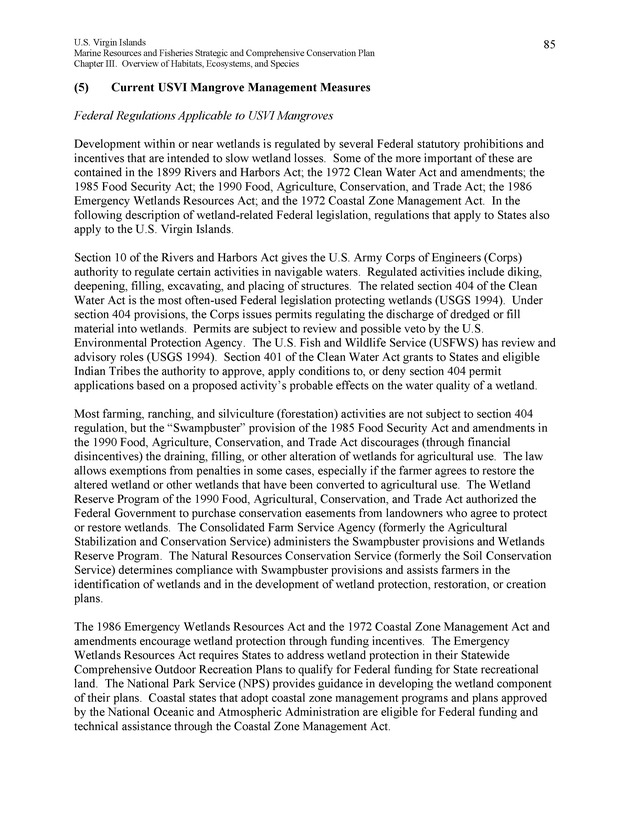 U.S. Virgin Islands
Marine Resources and Fisheries Strategic and Comprehensive Conservation Plan
Chapter III. Overview of Habitats, Ecosystems, and Species

85

(5) Current USVI Mangrove Management Measures

Federal Regulations Applicable to USVI Mangroves

Development within or near wetlands is regulated by several Federal statutory prohibitions and incentives that are intended to slow wetland losses. Some of the more important of these are contained in the 1899 Rivers and Harbors Act; the 1972 Clean Water Act and amendments; the 1985 Food Security Act; the 1990 Food, Agriculture, Conservation, and Trade Act; the 1986 Emergency Wetlands Resources Act; and the 1972 Coastal Zone Management Act. In the following description of wetland-related Federal legislation, regulations that apply to States also apply to the U.S. Virgin Islands.

Section 10 of the Rivers and Harbors Act gives the U.S. Army Corps of Engineers (Corps) authority to regulate certain activities in navigable waters. Regulated activities include diking, deepening, filling, excavating, and placing of structures. The related section 404 of the Clean Water Act is the most often-used Federal legislation protecting wetlands (USGS 1994). Under section 404 provisions, the Corps issues permits regulating the discharge of dredged or fill material into wetlands. Permits are subject to review and possible veto by the U.S. Environmental Protection Agency. The U.S. Fish and Wildlife Service (USFWS) has review and advisory roles (USGS 1994). Section 401 of the Clean Water Act grants to States and eligible Indian Tribes the authority to approve, apply conditions to, or deny section 404 permit applications based on a proposed activity's probable effects on the water quality of a wetland.

Most farming, ranching, and silviculture (forestation) activities are not subject to section 404 regulation, but the "Swampbuster" provision of the 1985 Food Security Act and amendments in the 1990 Food, Agriculture, Conservation, and Trade Act discourages (through financial disincentives) the draining, filling, or other alteration of wetlands for agricultural use. The law allows exemptions from penalties in some cases, especially if the farmer agrees to restore the altered wetland or other wetlands that have been converted to agricultural use. The Wetland Reserve Program of the 1990 Food, Agricultural, Conservation, and Trade Act authorized the Federal Government to purchase conservation easements from landowners who agree to protect or restore wetlands. The Consolidated Farm Service Agency (formerly the Agricultural Stabilization and Conservation Service) administers the Swampbuster provisions and Wetlands Reserve Program. The Natural Resources Conservation Service (formerly the Soil Conservation Service) determines compliance with Swampbuster provisions and assists farmers in the identification of wetlands and in the development of wetland protection, restoration, or creation plans.

The 1986 Emergency Wetlands Resources Act and the 1972 Coastal Zone Management Act and amendments encourage wetland protection through funding incentives. The Emergency Wetlands Resources Act requires States to address wetland protection in their Statewide Comprehensive Outdoor Recreation Plans to qualify for Federal funding for State recreational land. The National Park Service (NPS) provides guidance in developing the wetland component of their plans. Coastal states that adopt coastal zone management programs and plans approved by the National Oceanic and Atmospheric Administration are eligible for Federal funding and technical assistance through the Coastal Zone Management Act.